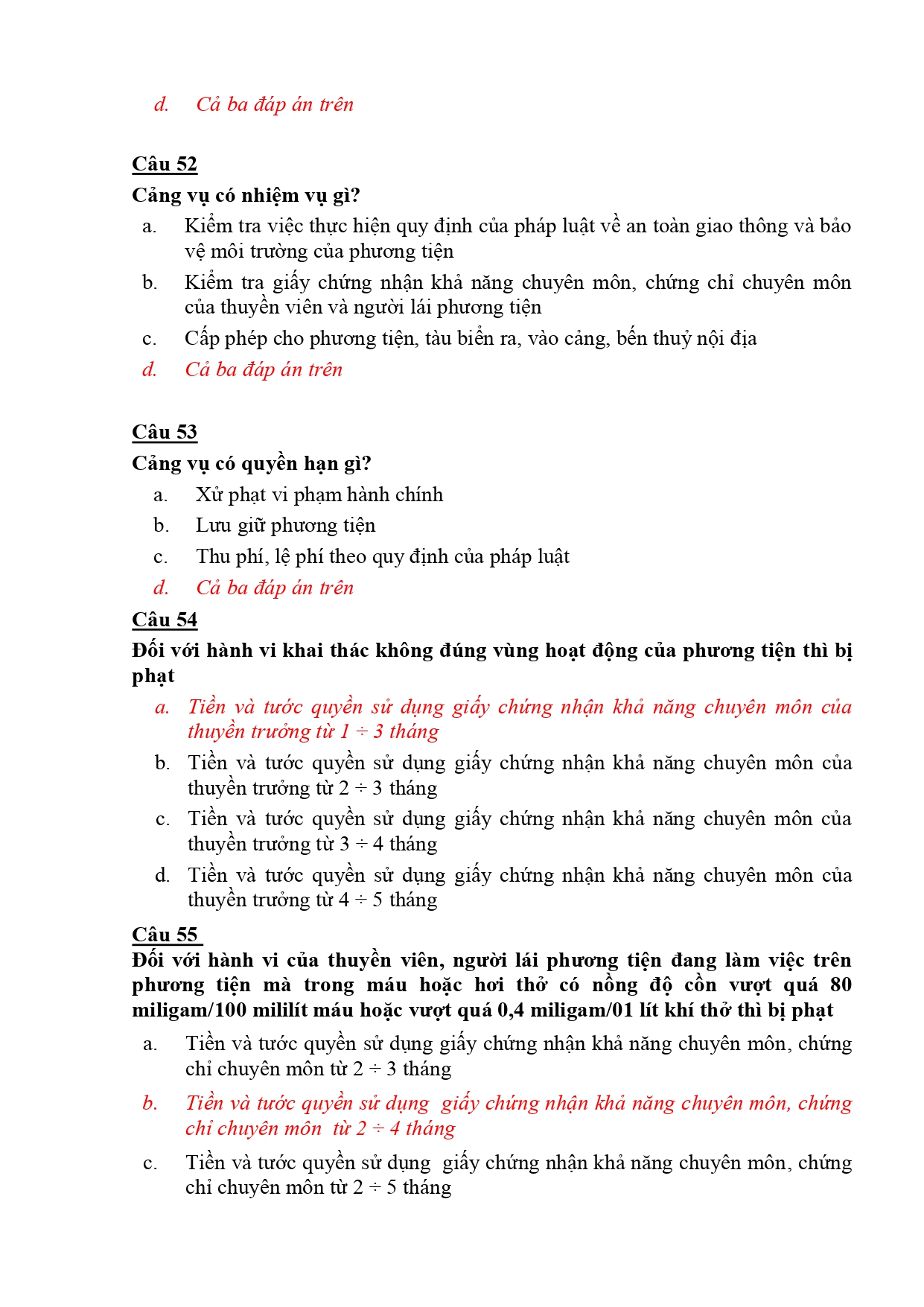 d. Cả ba đáp án trên

Câu 52
Cảng vụ có nhiệm vụ gì?
a. Kiểm tra việc thực hiện quy định của pháp luật về an toàn giao thông và bảo vệ môi trường của phương tiện
b. Kiểm tra giấy chứng nhận khả năng chuyên môn, chứng chỉ chuyên môn của thuyền viên và người lái phương tiện
c. Cấp phép cho phương tiện, tàu biển ra, vào cảng, bến thuỷ nội địa
d. Cả ba đáp án trên

Câu 53
Cảng vụ có quyền hạn gì?
a. Xử phạt vi phạm hành chính
b. Lưu giữ phương tiện
c. Thu phí, lệ phí theo quy định của pháp luật
d. Cả ba đáp án trên
Câu 54
Đối với hành vi khai thác không đúng vùng hoạt động của phương tiện thì bị phạt
a. Tiền và tước quyền sử dụng giấy chứng nhận khả năng chuyên môn của thuyền trưởng từ 1 ÷ 3 tháng
b. Tiền và tước quyền sử dụng giấy chứng nhận khả năng chuyên môn của thuyền trưởng từ 2 ÷ 3 tháng
c. Tiền và tước quyền sử dụng giấy chứng nhận khả năng chuyên môn của thuyền trưởng từ 3 ÷ 4 tháng
d. Tiền và tước quyền sử dụng giấy chứng nhận khả năng chuyên môn của thuyền trưởng từ 4 ÷ 5 tháng
Câu 55
Đối với hành vi của thuyền viên, người lái phương tiện đang làm việc trên phương tiện mà trong máu hoặc hơi thở có nồng độ cồn vượt quá 80 miligam/100 mililít máu hoặc vượt quá 0,4 miligam/01 lít khí thở thì bị phạt
a. Tiền và tước quyền sử dụng giấy chứng nhận khả năng chuyên môn, chứng chỉ chuyên môn từ 2 ÷ 3 tháng
b. Tiền và tước quyền sử dụng giấy chứng nhận khả năng chuyên môn, chứng chỉ chuyên môn từ 2 ÷ 4 tháng
c. Tiền và tước quyền sử dụng giấy chứng nhận khả năng chuyên môn, chứng chỉ chuyên môn từ 2 ÷ 5 tháng